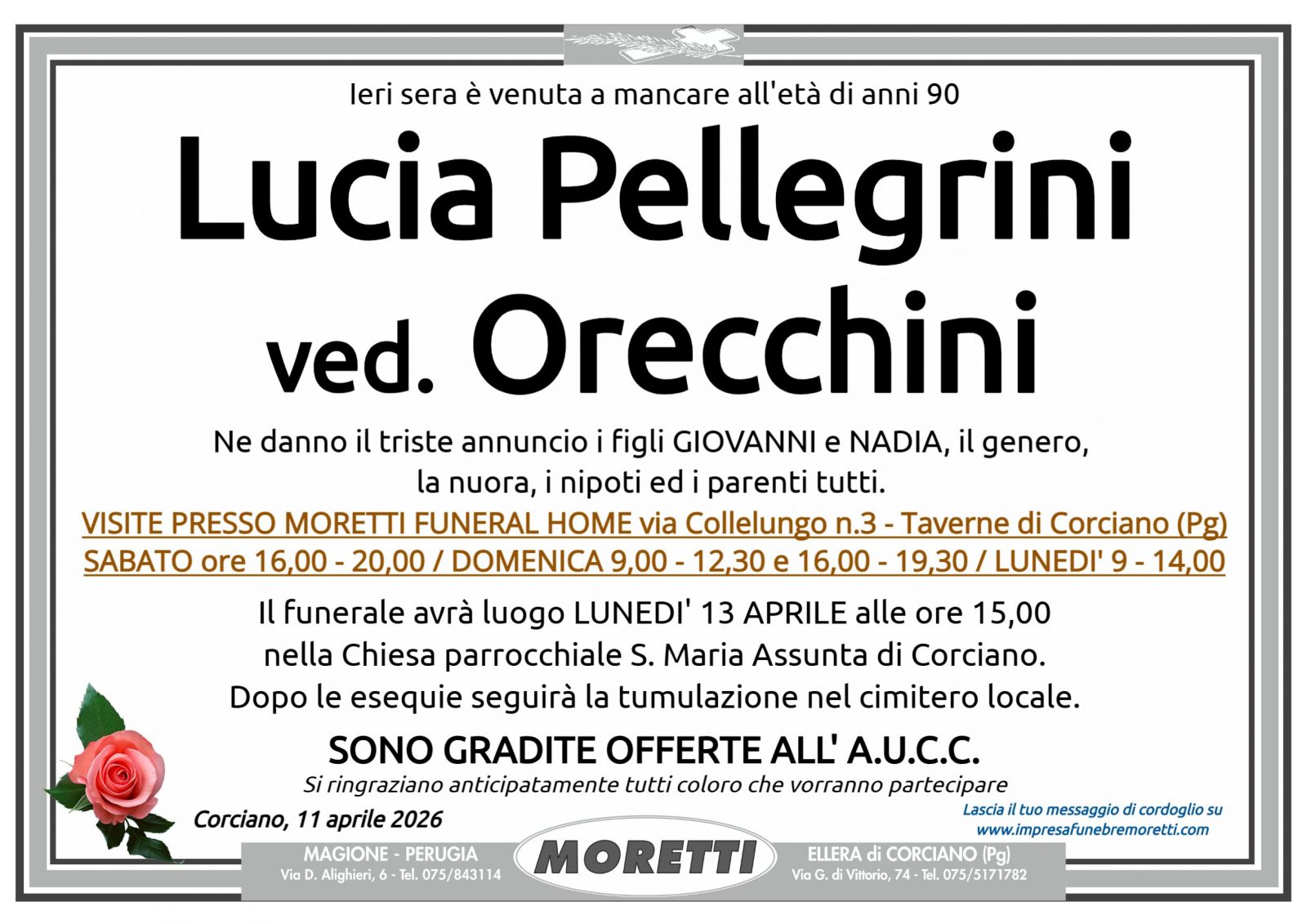 Ieri sera è venuta a mancare all'età di anni 90

Lucia Pellegrini ved. Orecchini

Ne danno il triste annuncio i figli GIOVANNI e NADIA, il genero, la nuora, i nipoti ed i parenti tutti.

VISITE PRESSO MORETTI FUNERAL HOME via Collelungo n.3 - Taverne di Corciano (Pg)
SABATO ore 16,00 - 20,00 / DOMENICA 9,00 - 12,30 e 16,00 - 19,30 / LUNEDI' 9 - 14,00

Il funerale avrà luogo LUNEDI' 13 APRILE alle ore 15,00 nella Chiesa parrocchiale S. Maria Assunta di Corciano. Dopo le esequie seguirà la tumulazione nel cimitero locale.

SONO GRADITE OFFERTE ALL' A.U.C.C.

Si ringraziano anticipatamente tutti coloro che vorranno partecipare

Corciano, 11 aprile 2026

Lascia il tuo messaggio di cordoglio su www.impresafunebremoretti.com

MAGIONE - PERUGIA
Via D. Alighieri, 6 - Tel. 075/843114

MORETTI

ELLERA di CORCIANO (Pg)
Via G. di Vittorio, 74 - Tel. 075/5171782